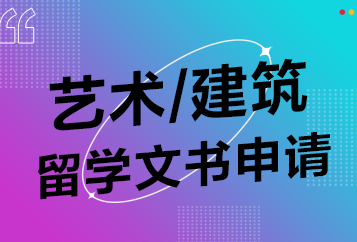 艺术/建筑
留学文书申请